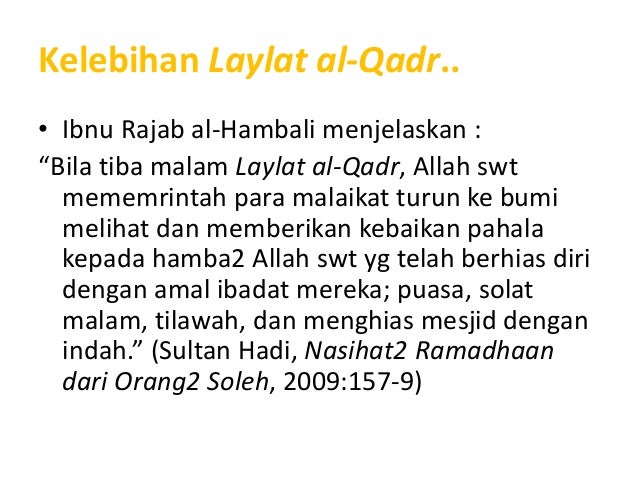 Kelebihan Laylat al-Qadr..

• Ibnu Rajab al-Hambali menjelaskan :

“Bila tiba malam Laylat al-Qadr, Allah swt mememrintah para malaikat turun ke bumi melihat dan memberikan kebaikan pahala kepada hamba2 Allah swt yg telah berhias diri dengan amal ibadat mereka; puasa, solat malam, tilawah, dan menghias mesjid dengan indah.” (Sultan Hadi, Nasihat2 Ramadhaan dari Orang2 Soleh, 2009:157-9)